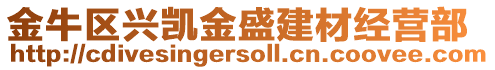 金牛区兴凯金盛建材经营部
http://cdivesingersoll.cn.coovee.com